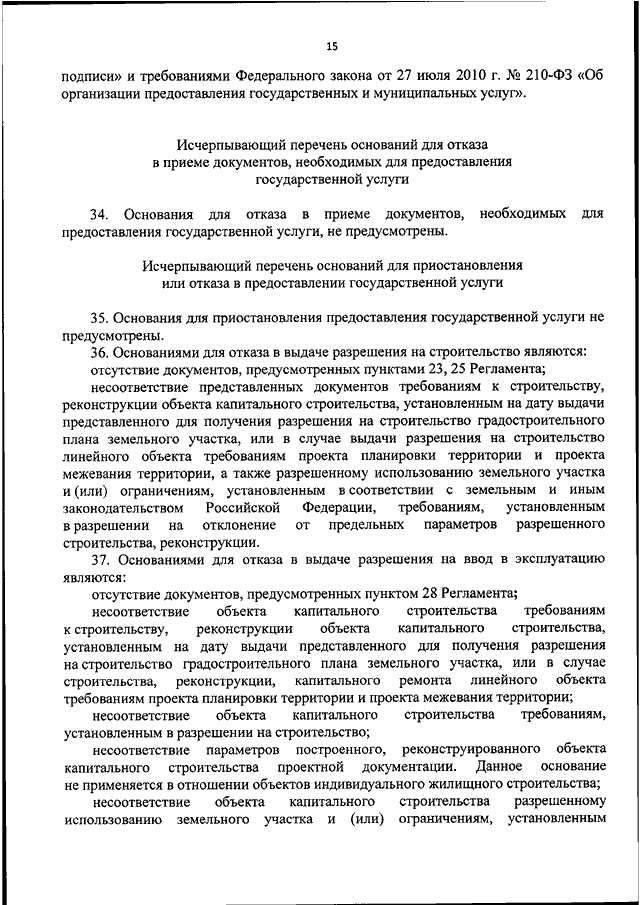 15

подписи» и требованиями Федерального закона от 27 июля 2010 г. № 210-ФЗ «Об организации предоставления государственных и муниципальных услуг».

Исчерпывающий перечень оснований для отказа в приеме документов, необходимых для предоставления государственной услуги

34. Основания для отказа в приеме документов, необходимых для предоставления государственной услуги, не предусмотрены.

Исчерпывающий перечень оснований для приостановления или отказа в предоставлении государственной услуги

35. Основания для приостановления предоставления государственной услуги не предусмотрены.

36. Основаниями для отказа в выдаче разрешения на строительство являются:

отсутствие документов, предусмотренных пунктами 23, 25 Регламента;

несоответствие представленных документов требованиям к строительству, реконструкции объекта капитального строительства, установленным на дату выдачи представленного для получения разрешения на строительство градостроительного плана земельного участка, или в случае выдачи разрешения на строительство линейного объекта требованиям проекта планировки территории и проекта межевания территории, а также разрешенному использованию земельного участка и (или) ограничениям, установленным в соответствии с земельным и иным законодательством Российской Федерации, требованиям, установленным в разрешении на отклонение от предельных параметров разрешенного строительства, реконструкции.

37. Основаниями для отказа в выдаче разрешения на ввод в эксплуатацию являются:

отсутствие документов, предусмотренных пунктом 28 Регламента;

несоответствие объекта капитального строительства требованиям к строительству, реконструкции объекта капитального строительства, установленным на дату выдачи представленного для получения разрешения на строительство градостроительного плана земельного участка, или в случае строительства, реконструкции, капитального ремонта линейного объекта требованиям проекта планировки территории и проекта межевания территории;

несоответствие объекта капитального строительства требованиям, установленным в разрешении на строительство;

несоответствие параметров построенного, реконструированного объекта капитального строительства проектной документации. Данное основание не применяется в отношении объектов индивидуального жилищного строительства;

несоответствие объекта капитального строительства разрешенному использованию земельного участка и (или) ограничениям, установленным